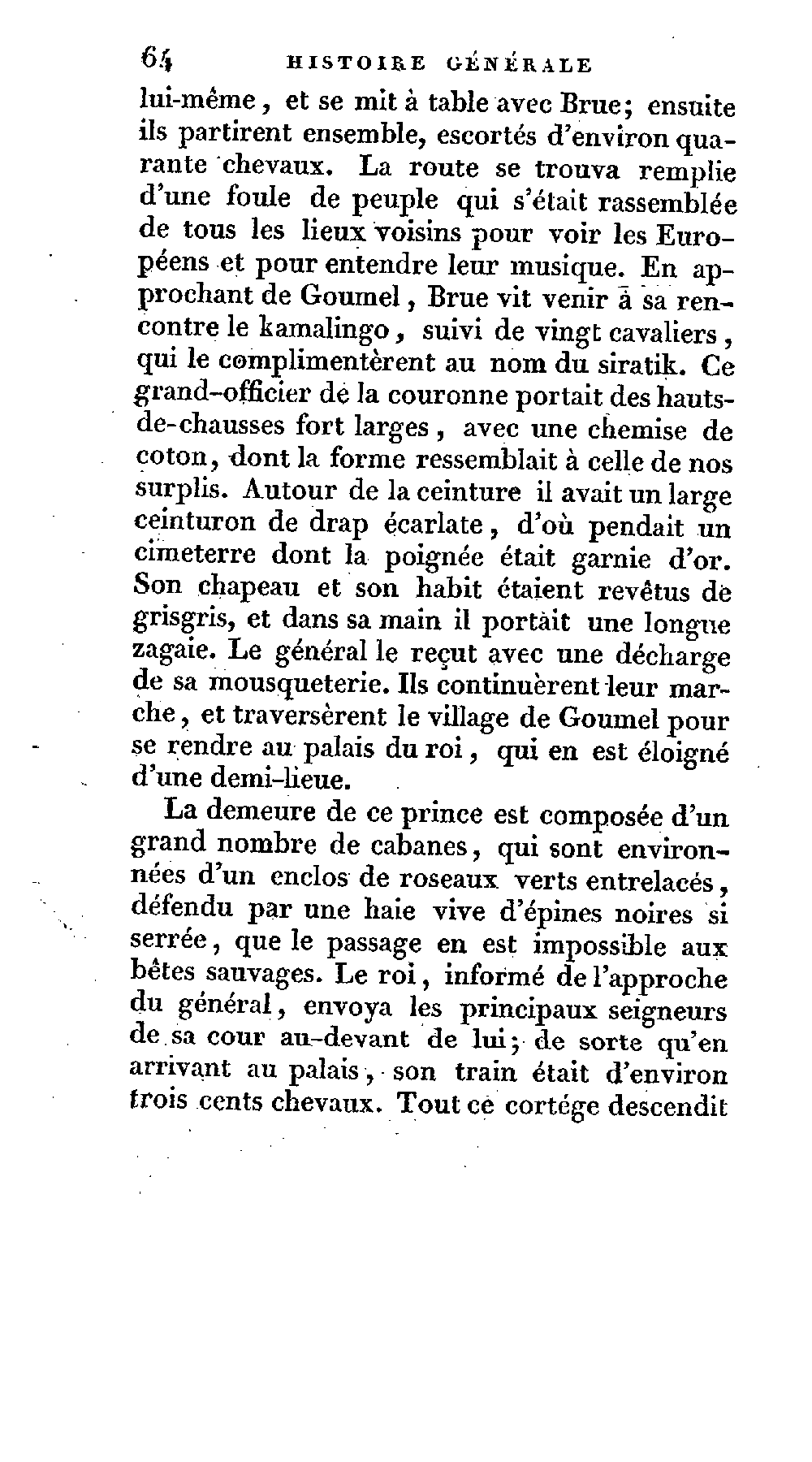 64 HISTOIRE GÉNÉRALE

lui-même, et se mit à table avec Brue; ensuite ils partirent ensemble, escortés d'environ quarante chevaux. La route se trouva remplie d'une foule de peuple qui s'était rassemblée de tous les lieux voisins pour voir les Européens et pour entendre leur musique. En approchant de Goumel, Brue vit venir à sa rencontre le kamalingo, suivi de vingt cavaliers, qui le complimentèrent au nom du siratik. Ce grand-officier de la couronne portait des hauts-de-chausses fort larges, avec une chemise de coton, dont la forme ressemblait à celle de nos surplis. Autour de la ceinture il avait un large ceinturon de drap écarlate, d'où pendait un cimeterre dont la poignée était garnie d'or. Son chapeau et son habit étaient revêtus de grisgris, et dans sa main il portait une longue zagaie. Le général le reçut avec une décharge de sa mousqueterie. Ils continuèrent leur marche, et traversèrent le village de Goumel pour se rendre au palais du roi, qui en est éloigné d'une demi-lieue.

La demeure de ce prince est composée d'un grand nombre de cabanes, qui sont environnées d'un enclos de roseaux verts entrelacés, défendu par une haie vive d'épines noires si serrée, que le passage en est impossible aux bêtes sauvages. Le roi, informé de l'approche du général, envoya les principaux seigneurs de sa cour au-devant de lui; de sorte qu'en arrivant au palais, son train était d'environ trois cents chevaux. Tout ce cortége descendit